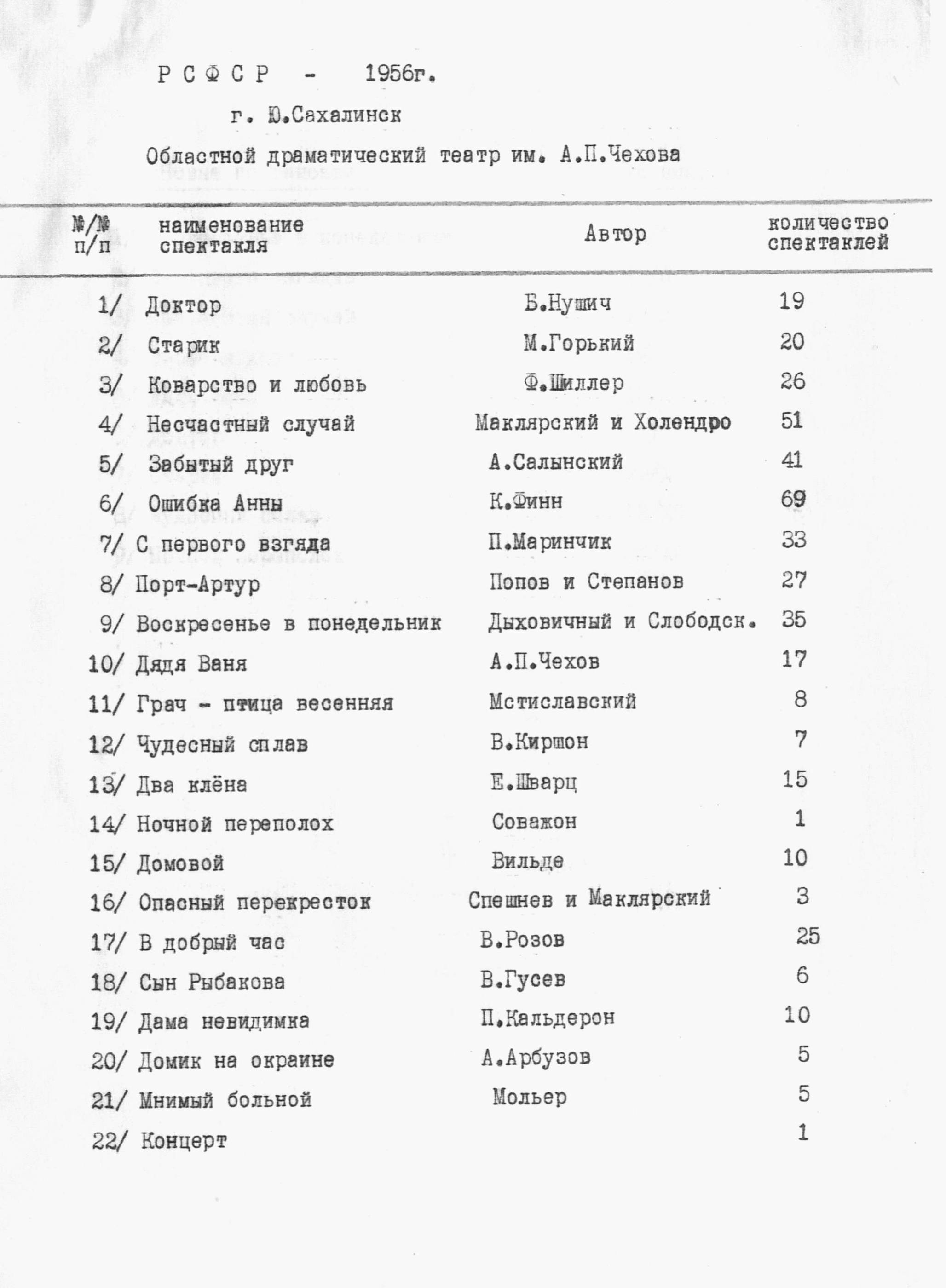 Р С Ф С Р - 1956г.

г. Ю.Сахалинск

Областной драматический театр им. А.П.Чехова

| №/№ п/п | наименование спектакля | Автор | количество спектаклей |
|---|---|---|---|
| 1/ | Доктор | Б.Нушич | 19 |
| 2/ | Старик | М.Горький | 20 |
| 3/ | Коварство и любовь | Ф.Шиллер | 26 |
| 4/ | Несчастный случай | Маклярский и Холендро | 51 |
| 5/ | Забытый друг | А.Салынский | 41 |
| 6/ | Ошибка Анны | К.Финн | 69 |
| 7/ | С первого взгляда | П.Маринчик | 33 |
| 8/ | Порт-Артур | Попов и Степанов | 27 |
| 9/ | Воскресенье в понедельник | Дыховичный и Слободск. | 35 |
| 10/ | Дядя Ваня | А.П.Чехов | 17 |
| 11/ | Грач - птица весенняя | Мстиславский | 8 |
| 12/ | Чудесный сплав | В.Киршон | 7 |
| 13/ | Два клёна | Е.Шварц | 15 |
| 14/ | Ночной переполох | Соважон | 1 |
| 15/ | Домовой | Вильде | 10 |
| 16/ | Опасный перекресток | Спешнев и Маклярский | 3 |
| 17/ | В добрый час | В.Розов | 25 |
| 18/ | Сын Рыбакова | В.Гусев | 6 |
| 19/ | Дама невидимка | П.Кальдерон | 10 |
| 20/ | Домик на окраине | А.Арбузов | 5 |
| 21/ | Мнимый больной | Мольер | 5 |
| 22/ | Концерт | | 1 |